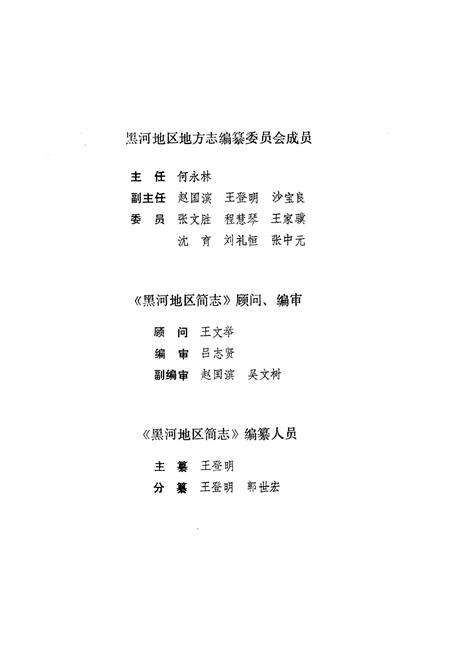 黑河地区地方志编纂委员会成员

主　任　何永林
副主任　赵国滨　王登明　沙宝良
委　员　张文胜　程慧琴　王家骥
　　　　沈　育　刘礼恒　张中元

《黑河地区简志》顾问、编审

顾　问　王文举
编　审　吕志贤
副编审　赵国滨　吴文树

《黑河地区简志》编纂人员

主　纂　王登明
分　纂　王登明　郭世宏